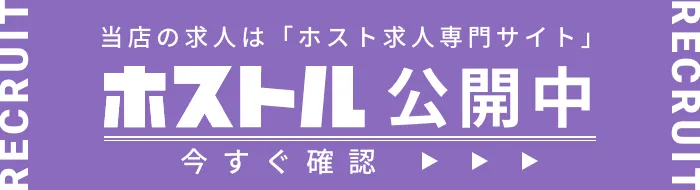 RECRUIT

当店の求人は「ホスト求人専門サイト」

ホストル 公開中

今すぐ確認 ▶ ▶ ▶

RECRUIT